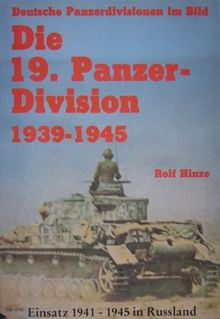 Deutsche Panzerdivisionen im Bild

Die 19. Panzer-Division
1939-1945

Rolf Hinze

Einsatz 1941 - 1945 in Russland